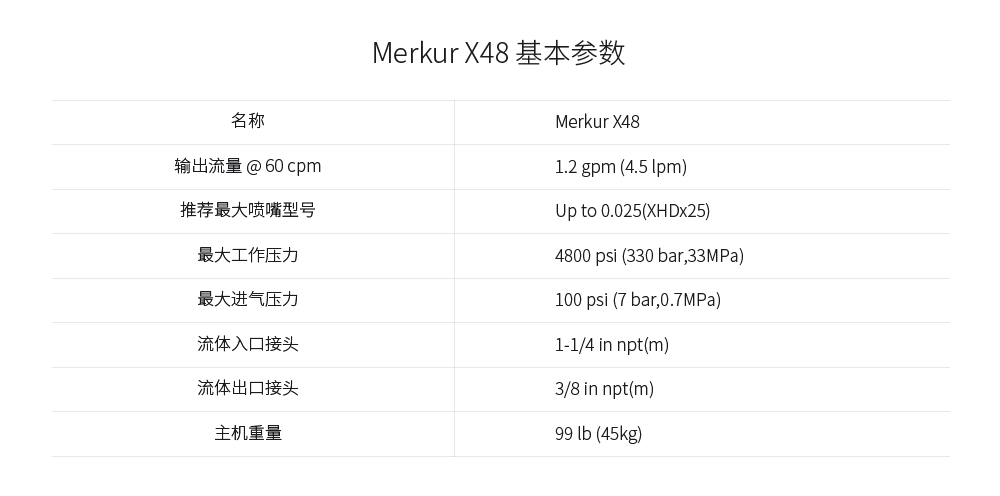 Merkur X48 基本参数

| 名称 | Merkur X48 |
|---|---|
| 输出流量 @ 60 cpm | 1.2 gpm (4.5 lpm) |
| 推荐最大喷嘴型号 | Up to 0.025(XHDx25) |
| 最大工作压力 | 4800 psi (330 bar,33MPa) |
| 最大进气压力 | 100 psi (7 bar,0.7MPa) |
| 流体入口接头 | 1-1/4 in npt(m) |
| 流体出口接头 | 3/8 in npt(m) |
| 主机重量 | 99 lb (45kg) |